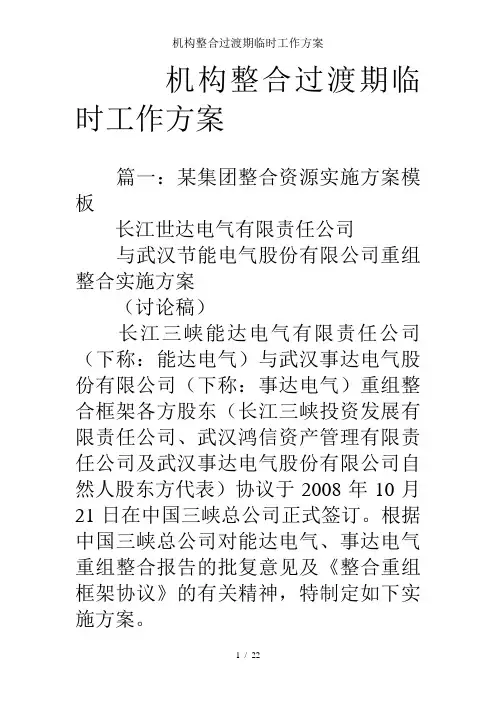 机构整合过渡期临时工作方案

机构整合过渡期临时工作方案

篇一：某集团整合资源实施方案模板

长江世达电气有限责任公司

与武汉节能电气股份有限公司重组整合实施方案

（讨论稿）

长江三峡能达电气有限责任公司（下称：能达电气）与武汉事达电气股份有限公司（下称：事达电气）重组整合框架各方股东（长江三峡投资发展有限责任公司、武汉鸿信资产管理有限责任公司及武汉事达电气股份有限公司自然人股东方代表）协议于 2008 年 10 月 21 日在中国三峡总公司正式签订。根据中国三峡总公司对能达电气、事达电气重组整合报告的批复意见及《整合重组框架协议》的有关精神，特制定如下实施方案。

1 / 22